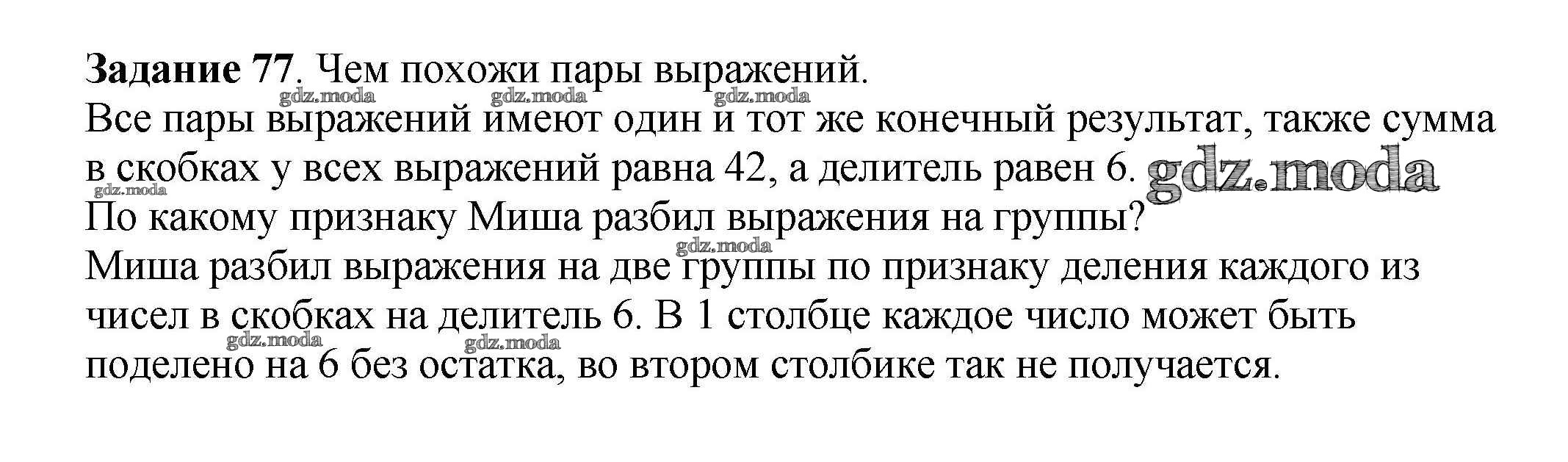 Задание 77. Чем похожи пары выражений.
Все пары выражений имеют один и тот же конечный результат, также сумма в скобках у всех выражений равна 42, а делитель равен 6.
По какому признаку Миша разбил выражения на группы?
Миша разбил выражения на две группы по признаку деления каждого из чисел в скобках на делитель 6. В 1 столбце каждое число может быть поделено на 6 без остатка, во втором столбике так не получается.

gdz.moda